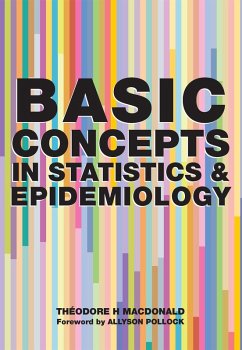 BASIC
CONCEPTS
IN STATISTICS &
EPIDEMIOLOGY

THÉODORE H MACDONALD
Foreword by ALLYSON POLLOCK